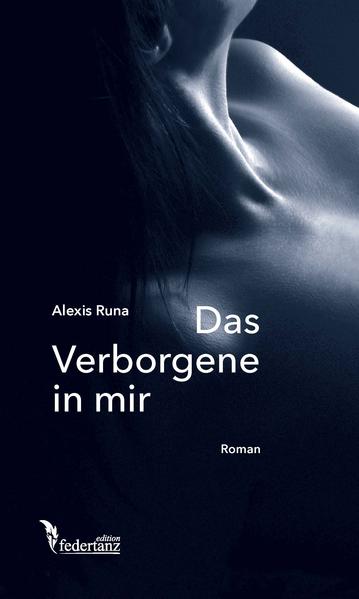 Alexis Runa

Das
Verborgene
in mir

Roman

edition
federtanz